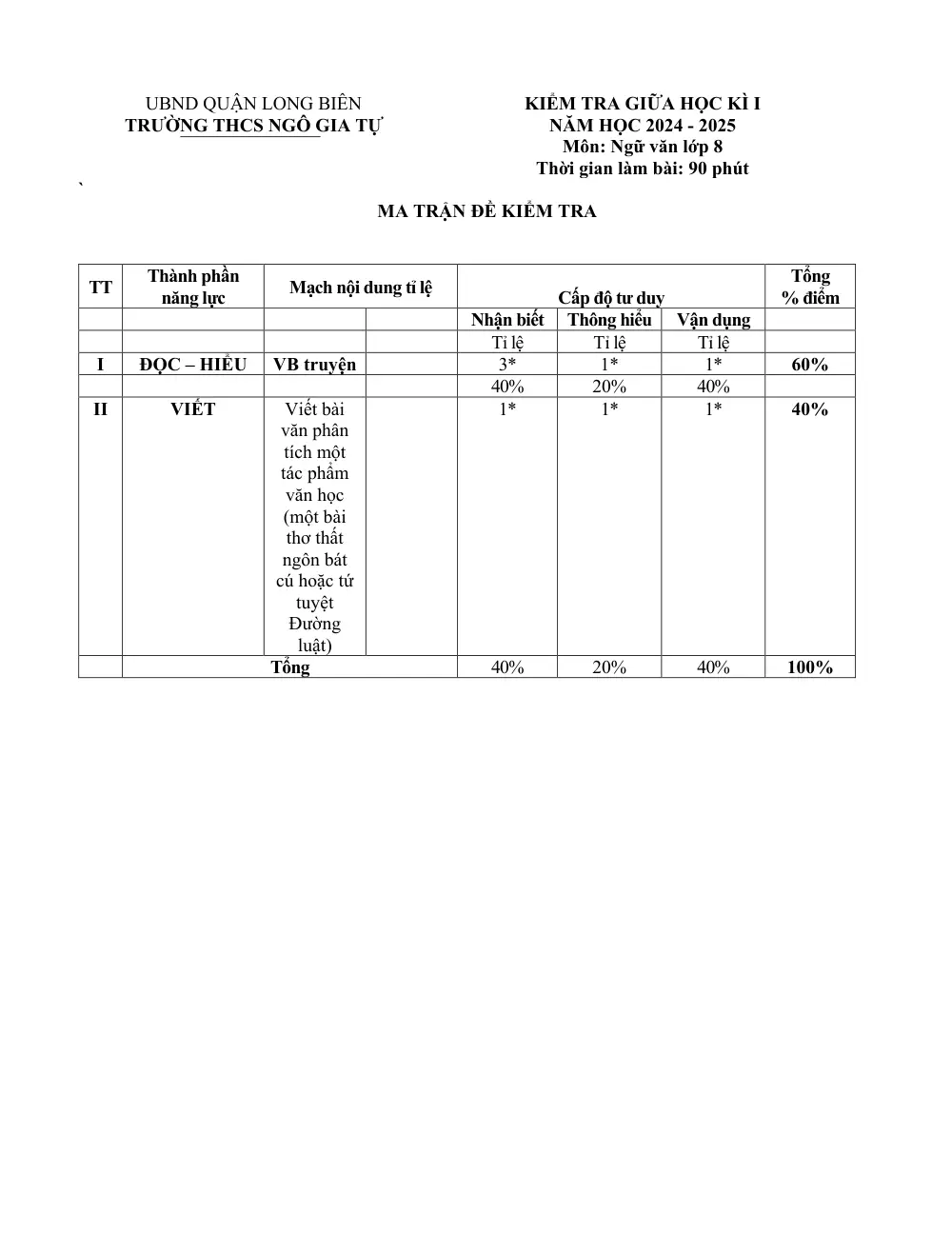 UBND QUẬN LONG BIÊN
TRƯỜNG THCS NGÔ GIA TỰ

KIỂM TRA GIỮA HỌC KÌ I
NĂM HỌC 2024 - 2025
Môn: Ngữ văn lớp 8
Thời gian làm bài: 90 phút

`

MA TRẬN ĐỀ KIỂM TRA

| TT | Thành phần năng lực | Mạch nội dung tỉ lệ | | Cấp độ tư duy | | | Tổng % điểm |
|---|---|---|---|---|---|---|---|
| | | | | Nhận biết | Thông hiểu | Vận dụng | |
| | | | | Tỉ lệ | Tỉ lệ | Tỉ lệ | |
| I | ĐỌC – HIỂU | VB truyện | | 3* | 1* | 1* | 60% |
| | | | | 40% | 20% | 40% | |
| II | VIẾT | Viết bài văn phân tích một tác phẩm văn học (một bài thơ thất ngôn bát cú hoặc tứ tuyệt Đường luật) | | 1* | 1* | 1* | 40% |
| | Tổng | | | 40% | 20% | 40% | 100% |